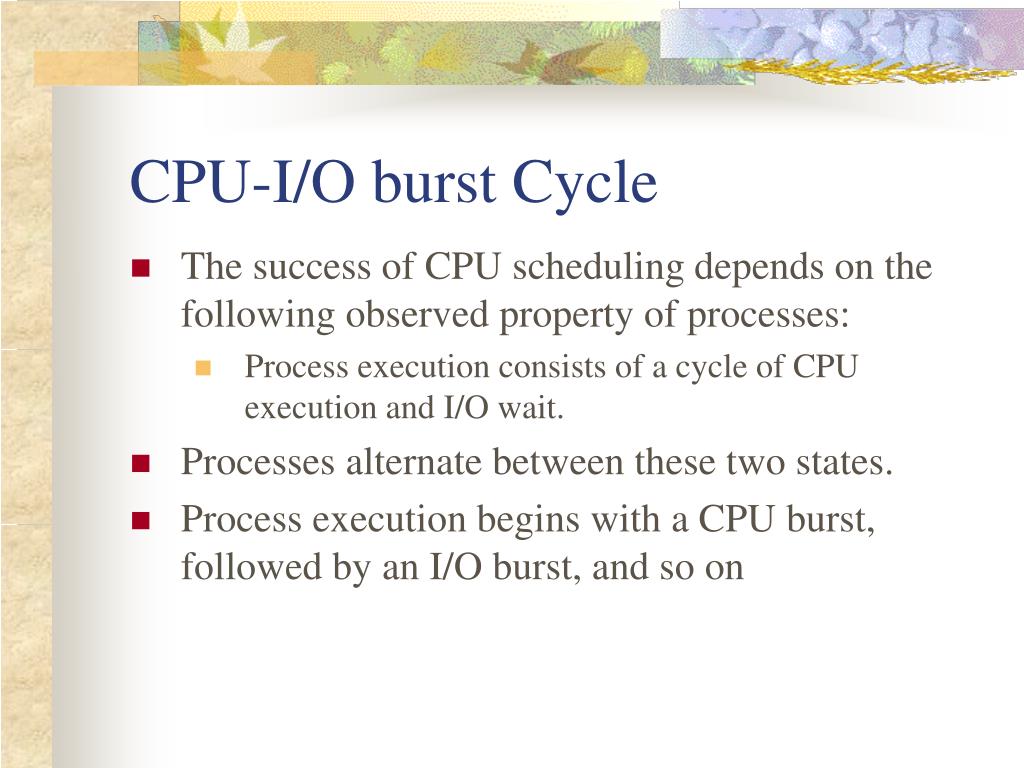 CPU-I/O burst Cycle

The success of CPU scheduling depends on the following observed property of processes:

Process execution consists of a cycle of CPU execution and I/O wait.

Processes alternate between these two states.

Process execution begins with a CPU burst, followed by an I/O burst, and so on